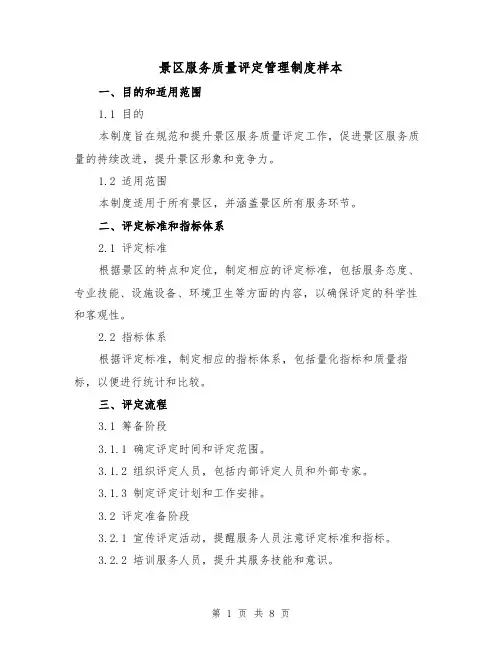 景区服务质量评定管理制度样本

一、目的和适用范围

1.1 目的

本制度旨在规范和提升景区服务质量评定工作，促进景区服务质量的持续改进，提升景区形象和竞争力。

1.2 适用范围

本制度适用于所有景区，并涵盖景区所有服务环节。

二、评定标准和指标体系

2.1 评定标准

根据景区的特点和定位，制定相应的评定标准，包括服务态度、专业技能、设施设备、环境卫生等方面的内容，以确保评定的科学性和客观性。

2.2 指标体系

根据评定标准，制定相应的指标体系，包括量化指标和质量指标，以便进行统计和比较。

三、评定流程

3.1 筹备阶段

3.1.1 确定评定时间和评定范围。

3.1.2 组织评定人员，包括内部评定人员和外部专家。

3.1.3 制定评定计划和工作安排。

3.2 评定准备阶段

3.2.1 宣传评定活动，提醒服务人员注意评定标准和指标。

3.2.2 培训服务人员，提升其服务技能和意识。

第 1 页 共 8 页